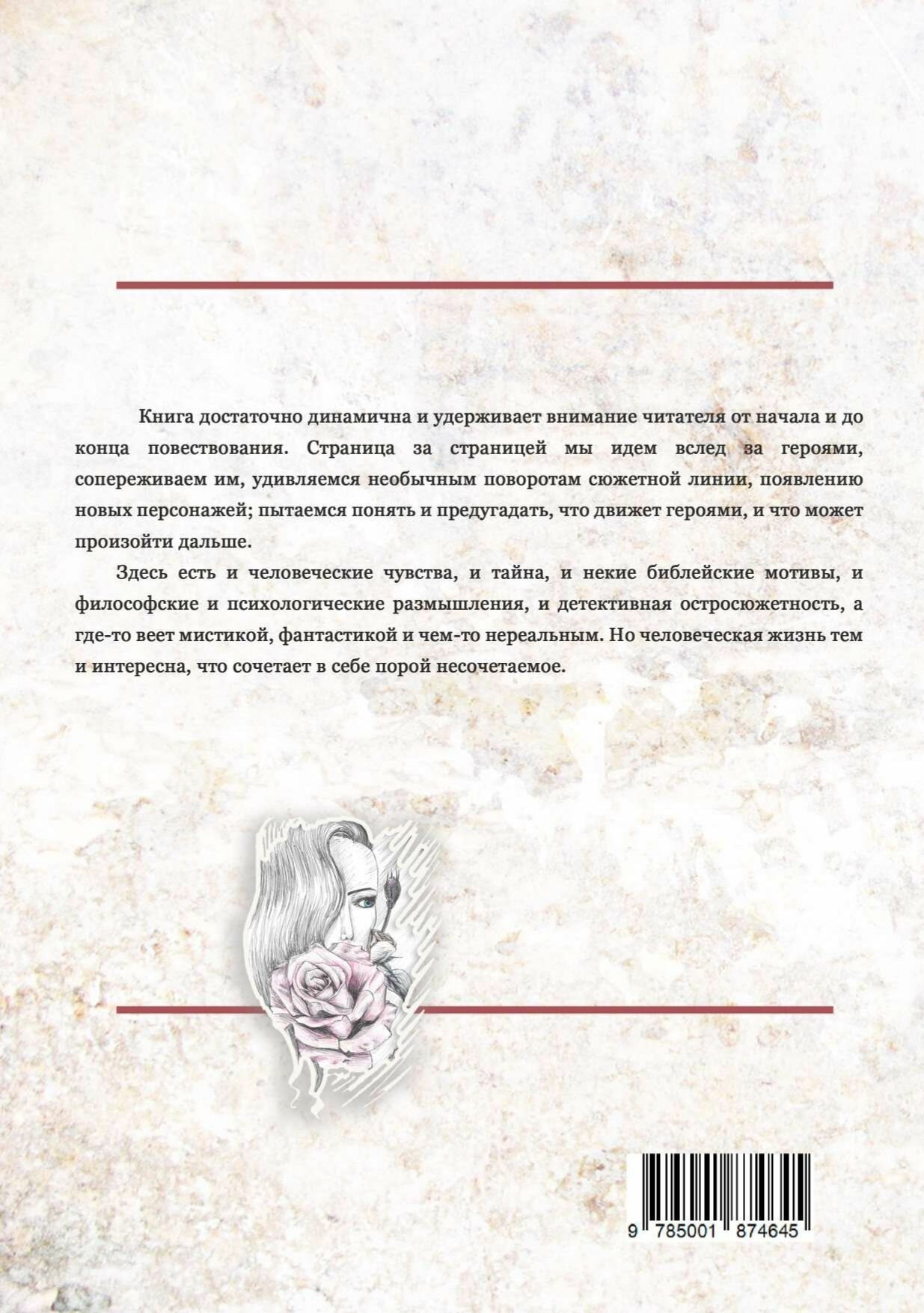 Книга достаточно динамична и удерживает внимание читателя от начала и до конца повествования. Страница за страницей мы идем вслед за героями, сопереживаем им, удивляемся необычным поворотам сюжетной линии, появлению новых персонажей; пытаемся понять и предугадать, что движет героями, и что может произойти дальше.

Здесь есть и человеческие чувства, и тайна, и некие библейские мотивы, и философские и психологические размышления, и детективная остросюжетность, а где-то веет мистикой, фантастикой и чем-то нереальным. Но человеческая жизнь тем и интересна, что сочетает в себе порой несочетаемое.

9 785001 874645